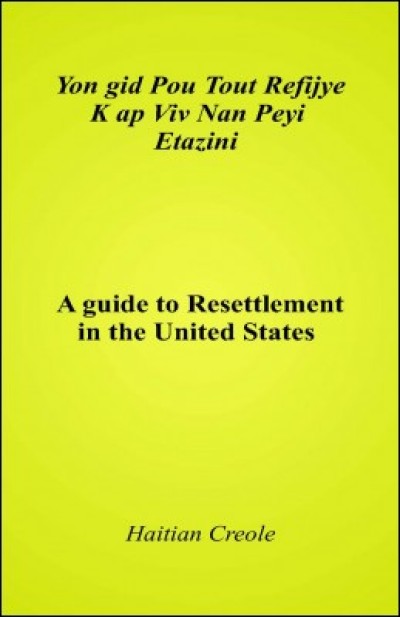 Yon gid Pou Tout Refijye K ap Viv Nan Peyi Etazini

A guide to Resettlement in the United States

Haitian Creole